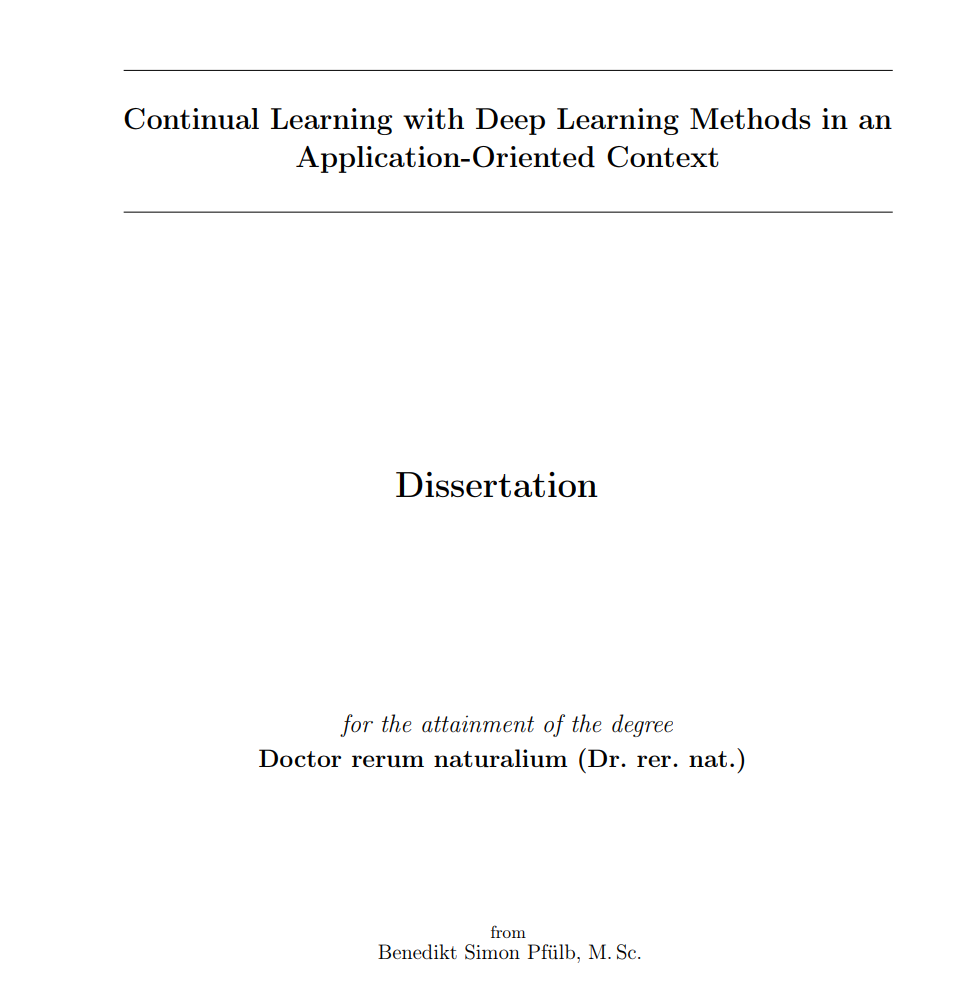 Continual Learning with Deep Learning Methods in an Application-Oriented Context

Dissertation

for the attainment of the degree
Doctor rerum naturalium (Dr. rer. nat.)

from
Benedikt Simon Pfülb, M. Sc.